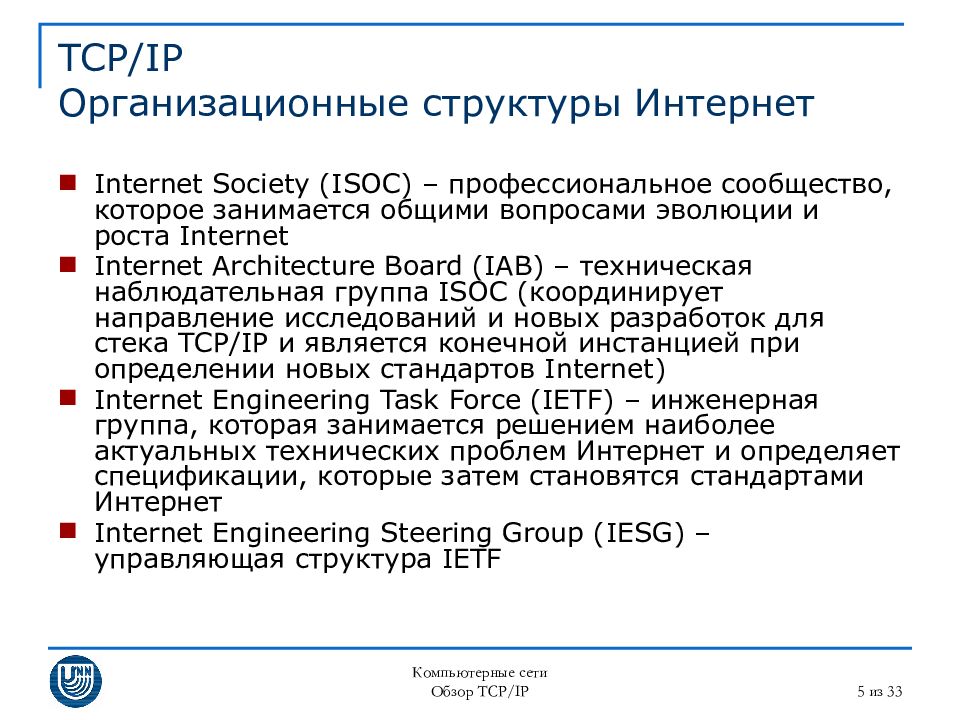 TCP/IP
Организационные структуры Интернет

Internet Society (ISOC) – профессиональное сообщество, которое занимается общими вопросами эволюции и роста Internet

Internet Architecture Board (IAB) – техническая наблюдательная группа ISOC (координирует направление исследований и новых разработок для стека TCP/IP и является конечной инстанцией при определении новых стандартов Internet)

Internet Engineering Task Force (IETF) – инженерная группа, которая занимается решением наиболее актуальных технических проблем Интернет и определяет спецификации, которые затем становятся стандартами Интернет

Internet Engineering Steering Group (IESG) – управляющая структура IETF

UNN

Компьютерные сети
Обзор TCP/IP

5 из 33